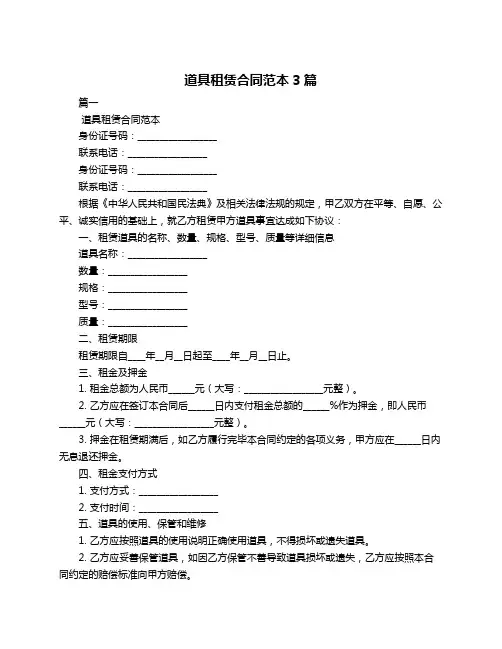 道具租赁合同范本 3 篇

篇一

道具租赁合同范本

身份证号码：________________

联系电话：________________

身份证号码：________________

联系电话：________________

根据《中华人民共和国民法典》及相关法律法规的规定，甲乙双方在平等、自愿、公平、诚实信用的基础上，就乙方租赁甲方道具事宜达成如下协议：

一、租赁道具的名称、数量、规格、型号、质量等详细信息

道具名称：________________

数量：________________

规格：________________

型号：________________

质量：________________

二、租赁期限

租赁期限自____年__月__日起至____年__月__日止。

三、租金及押金

1. 租金总额为人民币_____元（大写：________________元整）。

2. 乙方应在签订本合同后_____日内支付租金总额的_____%作为押金，即人民币_____元（大写：________________元整）。

3. 押金在租赁期满后，如乙方履行完毕本合同约定的各项义务，甲方应在_____日内无息退还押金。

四、租金支付方式

1. 支付方式：________________

2. 支付时间：________________

五、道具的使用、保管和维修

1. 乙方应按照道具的使用说明正确使用道具，不得损坏或遗失道具。

2. 乙方应妥善保管道具，如因乙方保管不善导致道具损坏或遗失，乙方应按照本合同约定的赔偿标准向甲方赔偿。